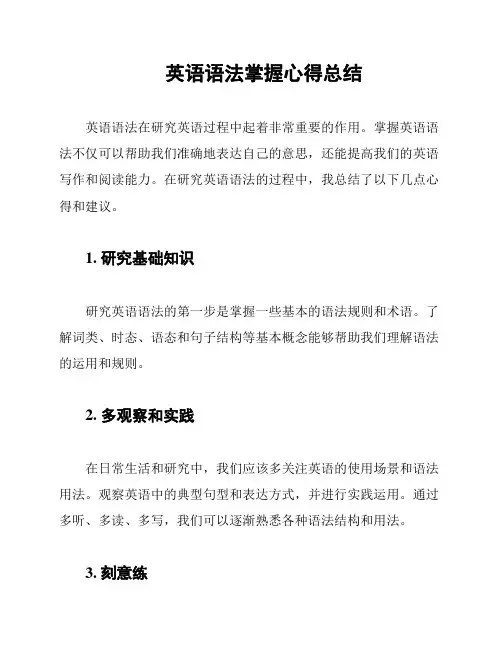 英语语法掌握心得总结

英语语法在研究英语过程中起着非常重要的作用。掌握英语语法不仅可以帮助我们准确地表达自己的意思，还能提高我们的英语写作和阅读能力。在研究英语语法的过程中，我总结了以下几点心得和建议。

1. 研究基础知识

研究英语语法的第一步是掌握一些基本的语法规则和术语。了解词类、时态、语态和句子结构等基本概念能够帮助我们理解语法的运用和规则。

2. 多观察和实践

在日常生活和研究中，我们应该多关注英语的使用场景和语法用法。观察英语中的典型句型和表达方式，并进行实践运用。通过多听、多读、多写，我们可以逐渐熟悉各种语法结构和用法。

3. 刻意练